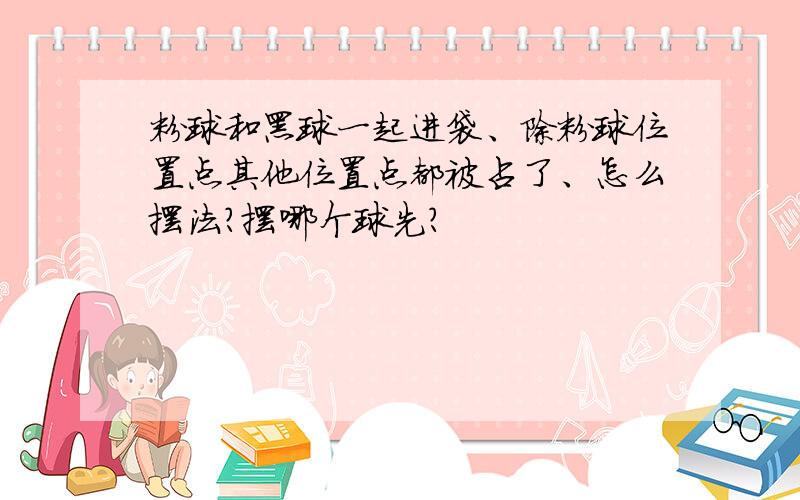 粉球和黑球一起进袋、除粉球位置点其他位置点都被占了、怎么摆法?摆哪个球先?